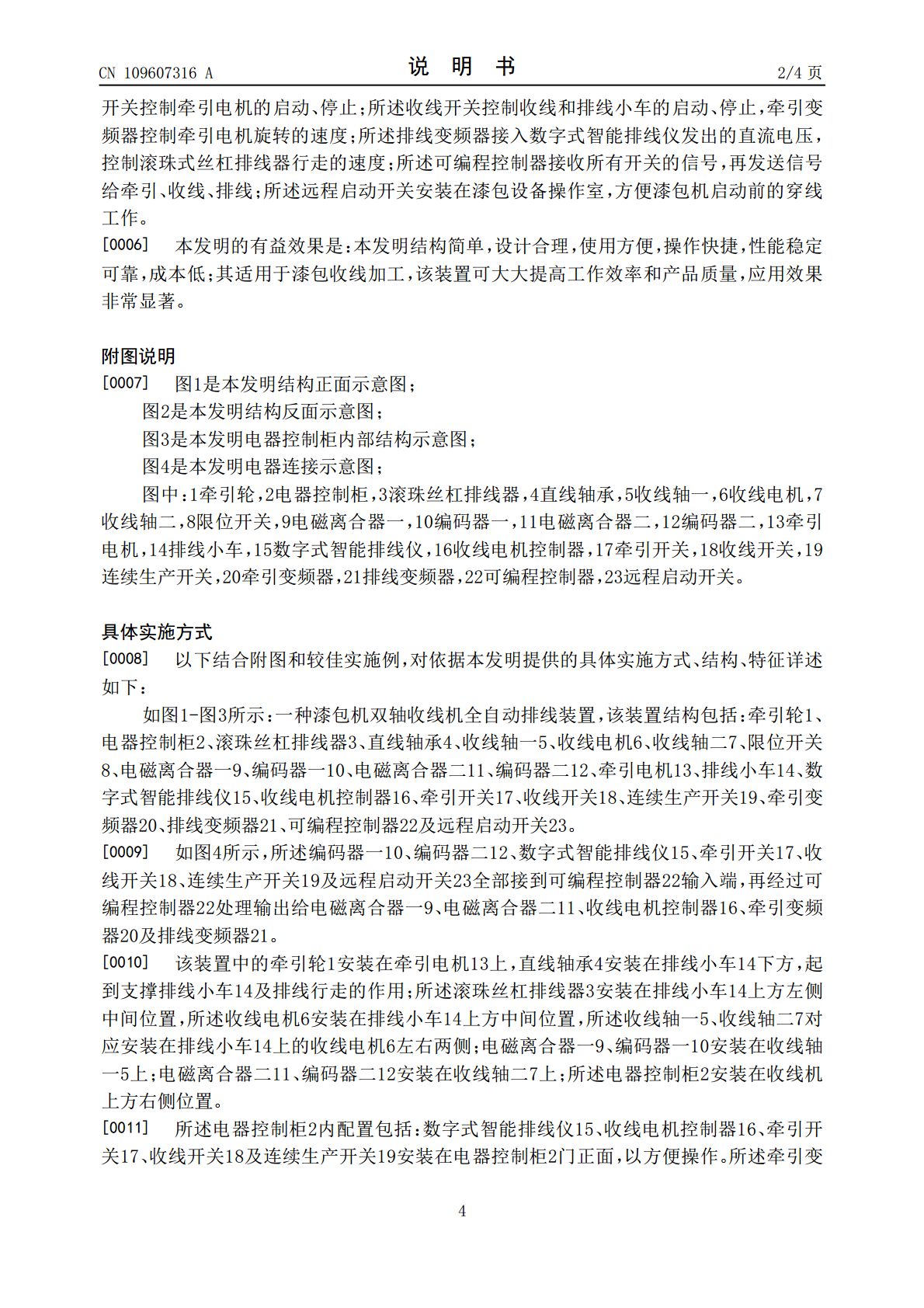 CN 109607316 A

说 明 书

2/4 页

开关控制牵引电机的启动、停止；所述收线开关控制收线和排线小车的启动、停止，牵引变频器控制牵引电机旋转的速度；所述排线变频器接入数字式智能排线仪发出的直流电压，控制滚珠式丝杠排线器行走的速度；所述可编程控制器接收所有开关的信号，再发送信号给牵引、收线、排线；所述远程启动开关安装在漆包设备操作室，方便漆包机启动前的穿线工作。

[0006] 本发明的有益效果是：本发明结构简单，设计合理，使用方便，操作快捷，性能稳定可靠，成本低；其适用于漆包收线加工，该装置可大大提高工作效率和产品质量，应用效果非常显著。

附图说明

[0007] 图1是本发明结构正面示意图；

图2是本发明结构反面示意图；

图3是本发明电器控制柜内部结构示意图；

图4是本发明电器连接示意图；

图中：1牵引轮，2电器控制柜，3滚珠丝杠排线器，4直线轴承，5收线轴一，6收线电机，7收线轴二，8限位开关，9电磁离合器一，10编码器一，11电磁离合器二，12编码器二，13牵引电机，14排线小车，15数字式智能排线仪，16收线电机控制器，17牵引开关，18收线开关，19连续生产开关，20牵引变频器，21排线变频器，22可编程控制器，23远程启动开关。

具体实施方式

[0008] 以下结合附图和较佳实施例，对依据本发明提供的具体实施方式、结构、特征详述如下：

如图1-图3所示：一种漆包机双轴收线机全自动排线装置，该装置结构包括：牵引轮1、电器控制柜2、滚珠丝杠排线器3、直线轴承4、收线轴一5、收线电机6、收线轴二7、限位开关8、电磁离合器一9、编码器一10、电磁离合器二11、编码器二12、牵引电机13、排线小车14、数字式智能排线仪15、收线电机控制器16、牵引开关17、收线开关18、连续生产开关19、牵引变频器20、排线变频器21、可编程控制器22及远程启动开关23。

[0009] 如图4所示，所述编码器一10、编码器二12、数字式智能排线仪15、牵引开关17、收线开关18、连续生产开关19及远程启动开关23全部接到可编程控制器22输入端，再经过可编程控制器22处理输出给电磁离合器一9、电磁离合器二11、收线电机控制器16、牵引变频器20及排线变频器21。

[0010] 该装置中的牵引轮1安装在牵引电机13上，直线轴承4安装在排线小车14下方，起到支撑排线小车14及排线行走的作用；所述滚珠丝杠排线器3安装在排线小车14上方左侧中间位置，所述收线电机6安装在排线小车14上方中间位置，所述收线轴一5、收线轴二7对应安装在排线小车14上的收线电机6左右两侧；电磁离合器一9、编码器一10安装在收线轴一5上；电磁离合器二11、编码器二12安装在收线轴二7上；所述电器控制柜2安装在收线机上方右侧位置。

[0011] 所述电器控制柜2内配置包括：数字式智能排线仪15、收线电机控制器16、牵引开关17、收线开关18及连续生产开关19安装在电器控制柜2门正面，以方便操作。所述牵引变

4